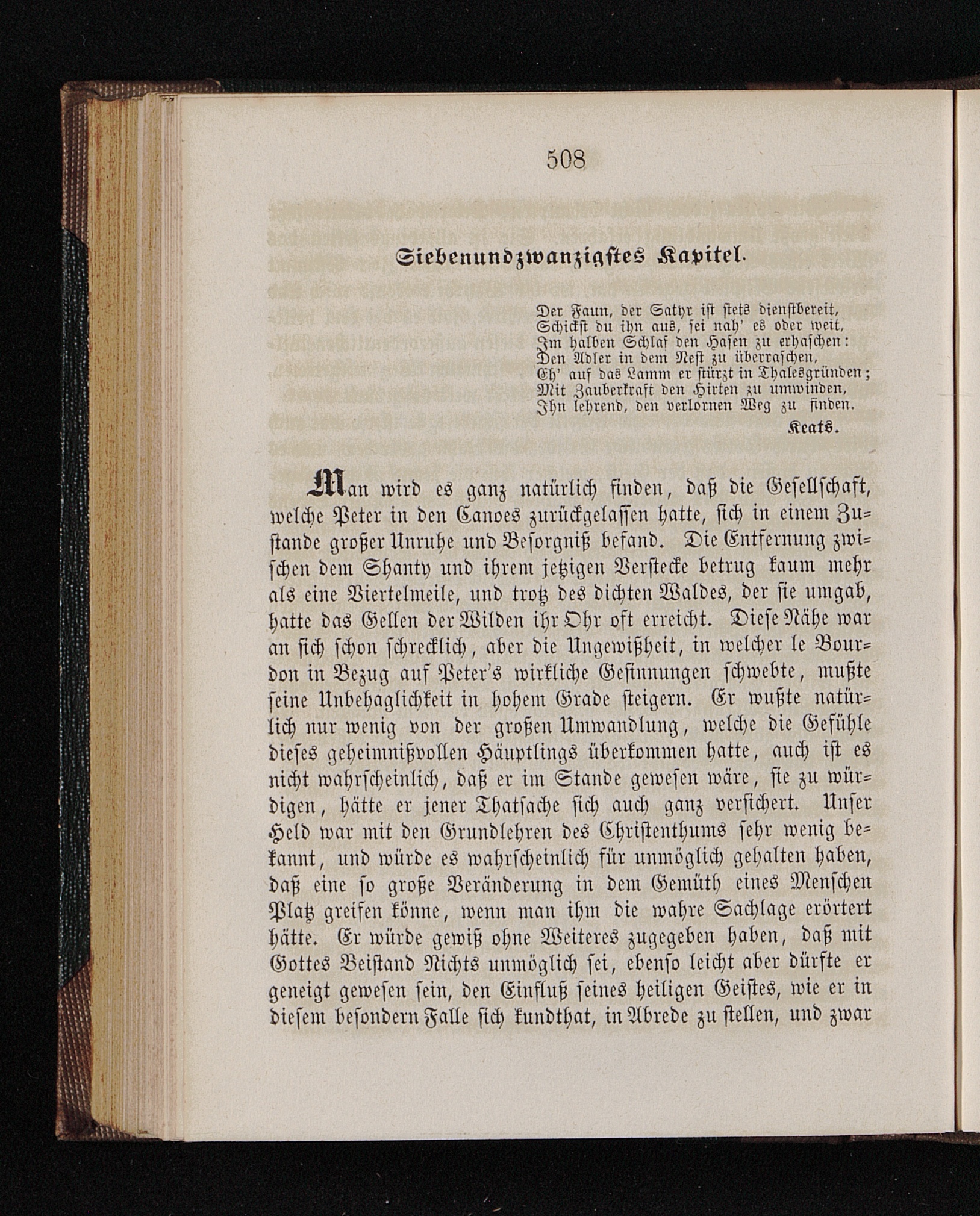 508

Siebenundzwanzigstes Kapitel.

Der Faun, der Satyr ist stets dienstbereit,
Schickst du ihn aus, sei nah' es oder weit,
Im halben Schlaf den Hasen zu erhaschen:
Den Adler in dem Nest zu überraschen,
Eh' auf das Lamm er stürzt in Thalesgründen;
Mit Zauberkraft den Hirten zu umwinden,
Ihn lehrend, den verlornen Weg zu finden.
Keats.

Man wird es ganz natürlich finden, daß die Gesellschaft, welche Peter in den Canoes zurückgelassen hatte, sich in einem Zustande großer Unruhe und Besorgniß befand. Die Entfernung zwischen dem Shanty und ihrem jetzigen Verstecke betrug kaum mehr als eine Viertelmeile, und trotz des dichten Waldes, der sie umgab, hatte das Gellen der Wilden ihr Ohr oft erreicht. Diese Nähe war an sich schon schrecklich, aber die Ungewißheit, in welcher le Bourdon in Bezug auf Peter's wirkliche Gesinnungen schwebte, mußte seine Unbehaglichkeit in hohem Grade steigern. Er wußte natürlich nur wenig von der großen Umwandlung, welche die Gefühle dieses geheimnißvollen Häuptlings überkommen hatte, auch ist es nicht wahrscheinlich, daß er im Stande gewesen wäre, sie zu würdigen, hätte er jener Thatsache sich auch ganz versichert. Unser Held war mit den Grundlehren des Christenthums sehr wenig bekannt, und würde es wahrscheinlich für unmöglich gehalten haben, daß eine so große Veränderung in dem Gemüth eines Menschen Platz greifen könne, wenn man ihm die wahre Sachlage erörtert hätte. Er würde gewiß ohne Weiteres zugegeben haben, daß mit Gottes Beistand Nichts unmöglich sei, ebenso leicht aber dürfte er geneigt gewesen sein, den Einfluß seines heiligen Geistes, wie er in diesem besondern Falle sich kundthat, in Abrede zu stellen, und zwar